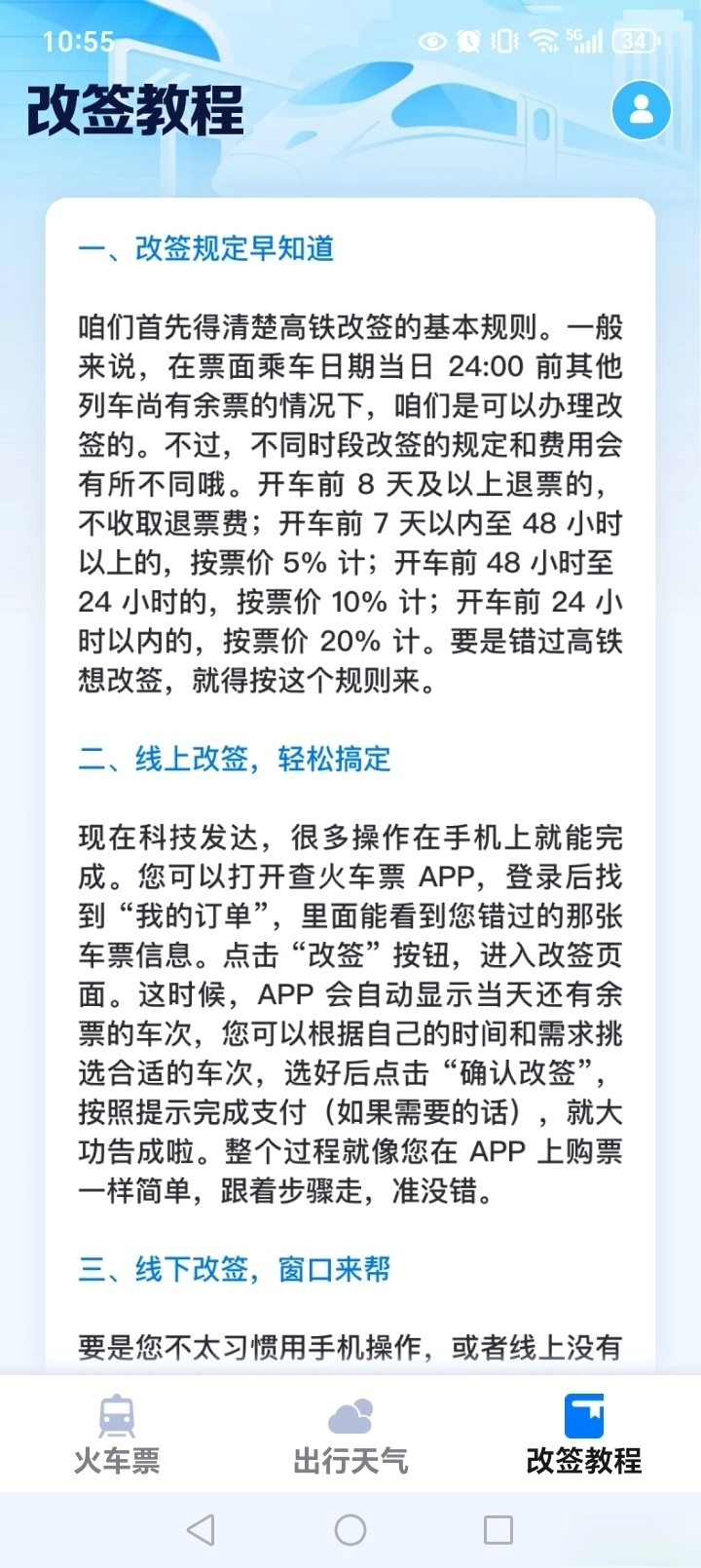 10:55 5G 34

改签教程

一、改签规定早知道

咱们首先得清楚高铁改签的基本规则。一般来说，在票面乘车日期当日 24:00 前其他列车尚有余票的情况下，咱们是可以办理改签的。不过，不同时段改签的规定和费用会有所不同哦。开车前 8 天及以上退票的，不收取退票费；开车前 7 天以内至 48 小时以上的，按票价 5% 计；开车前 48 小时至 24 小时的，按票价 10% 计；开车前 24 小时以内的，按票价 20% 计。要是错过高铁想改签，就得按这个规则来。

二、线上改签，轻松搞定

现在科技发达，很多操作在手机上就能完成。您可以打开查火车票 APP，登录后找到“我的订单”，里面能看到您错过的那张车票信息。点击“改签”按钮，进入改签页面。这时候，APP 会自动显示当天还有余票的车次，您可以根据自己的时间和需求挑选合适的车次，选好后点击“确认改签”，按照提示完成支付（如果需要的话），就大功告成啦。整个过程就像您在 APP 上购票一样简单，跟着步骤走，准没错。

三、线下改签，窗口来帮

要是您不太习惯用手机操作，或者线上没有

火车票
出行天气
改签教程